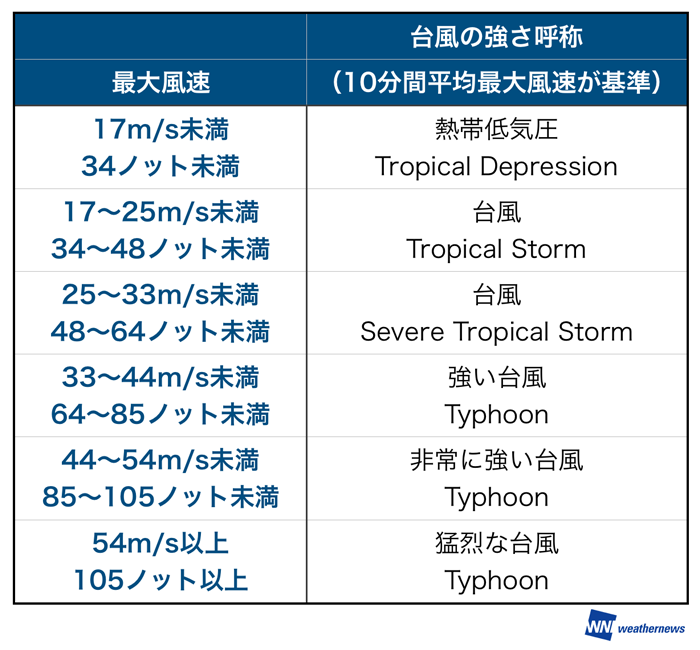 | 最大風速 | 台風の強さ呼称 (10分間平均最大風速が基準) |
|---|---|
| 17m/s未満 34ノット未満 | 熱帯低気圧 Tropical Depression |
| 17〜25m/s未満 34〜48ノット未満 | 台風 Tropical Storm |
| 25〜33m/s未満 48〜64ノット未満 | 台風 Severe Tropical Storm |
| 33〜44m/s未満 64〜85ノット未満 | 強い台風 Typhoon |
| 44〜54m/s未満 85〜105ノット未満 | 非常に強い台風 Typhoon |
| 54m/s以上 105ノット以上 | 猛烈な台風 Typhoon |

WN weathernews